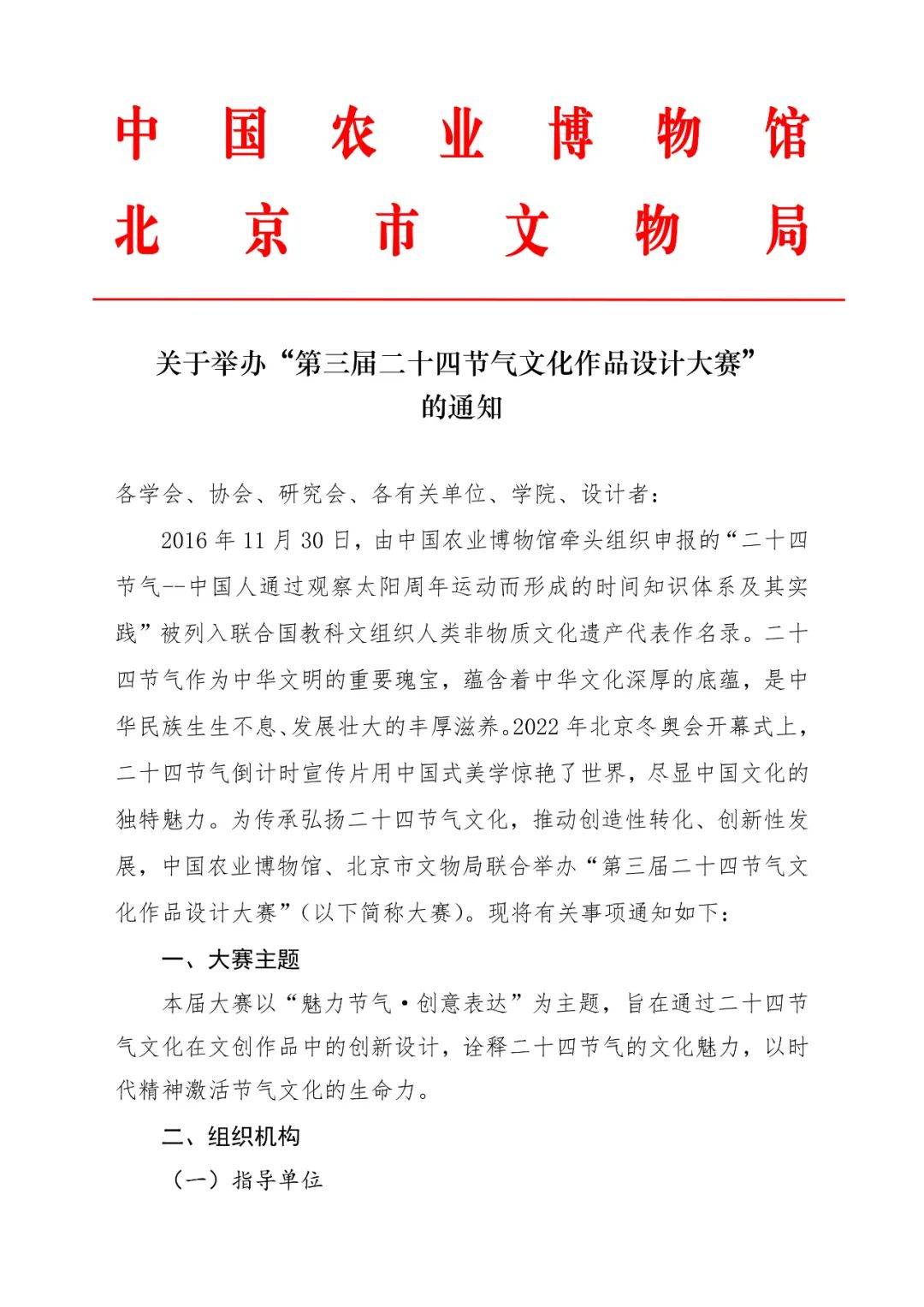 中国农业博物馆
北京市文物局

关于举办“第三届二十四节气文化作品设计大赛”的通知

各学会、协会、研究会、各有关单位、学院、设计者：

2016年11月30日，由中国农业博物馆牵头组织申报的“二十四节气--中国人通过观察太阳周年运动而形成的时间知识体系及其实践”被列入联合国教科文组织人类非物质文化遗产代表作名录。二十四节气作为中华文明的重要瑰宝，蕴含着中华文化深厚的底蕴，是中华民族生生不息、发展壮大的丰厚滋养。2022年北京冬奥会开幕式上，二十四节气倒计时宣传片用中国式美学惊艳了世界，尽显中国文化的独特魅力。为传承弘扬二十四节气文化，推动创造性转化、创新性发展，中国农业博物馆、北京市文物局联合举办“第三届二十四节气文化作品设计大赛”（以下简称大赛）。现将有关事项通知如下：

一、大赛主题

本届大赛以“魅力节气·创意表达”为主题，旨在通过二十四节气文化在文创作品中的创新设计，诠释二十四节气的文化魅力，以时代精神激活节气文化的生命力。

二、组织机构

（一）指导单位